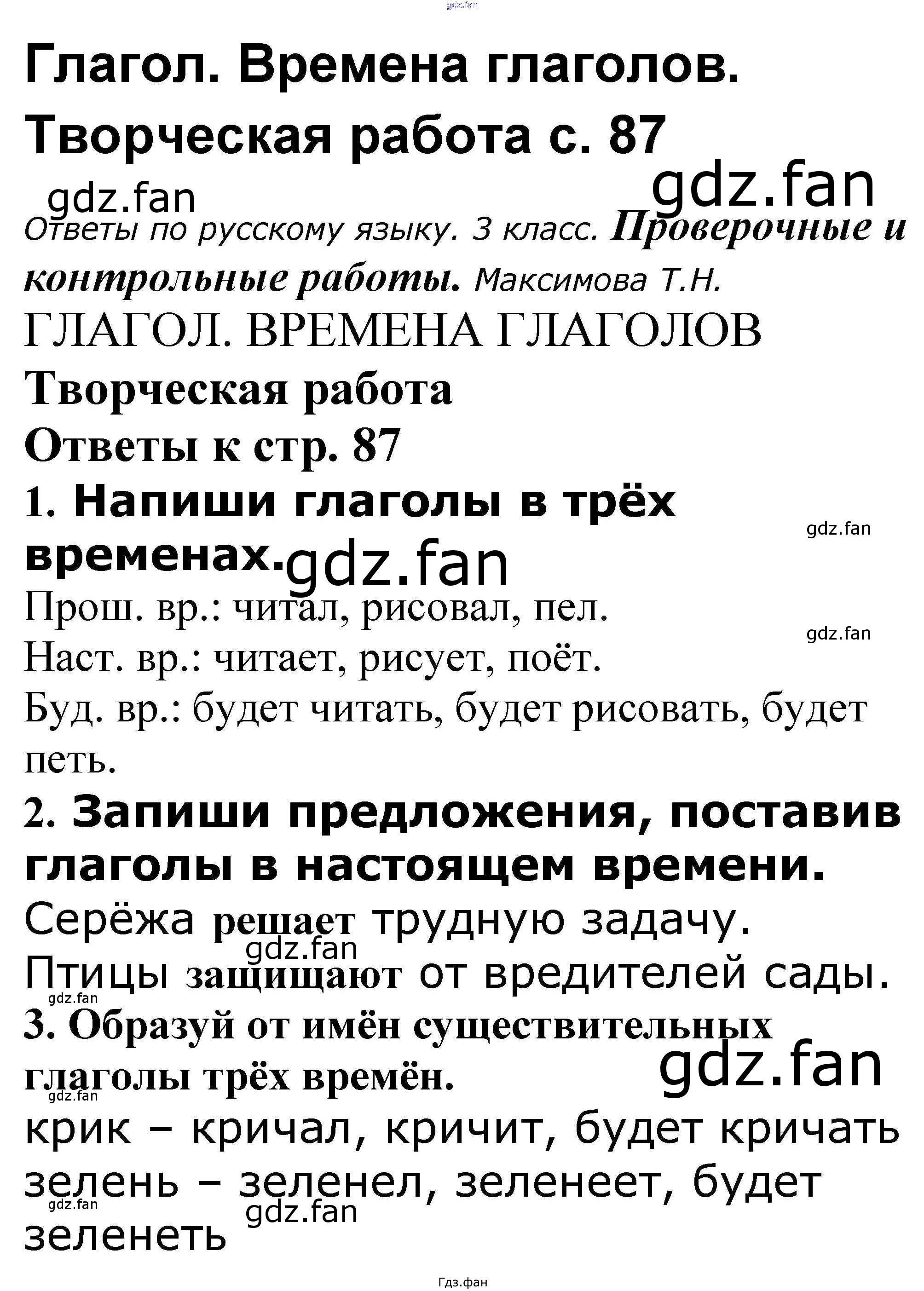 gdz.fan

Глагол. Времена глаголов. Творческая работа с. 87

gdz.fan gdz.fan

Ответы по русскому языку. 3 класс. Проверочные и контрольные работы. Максимова Т.Н.

ГЛАГОЛ. ВРЕМЕНА ГЛАГОЛОВ

Творческая работа

Ответы к стр. 87

1. Напиши глаголы в трёх временах.

gdz.fan gdz.fan

Прош. вр.: читал, рисовал, пел.

gdz.fan

Наст. вр.: читает, рисует, поёт.

Буд. вр.: будет читать, будет рисовать, будет петь.

2. Запиши предложения, поставив глаголы в настоящем времени.

Серёжа решает трудную задачу.

gdz.fan

Птицы защищают от вредителей сады.

gdz.fan

3. Образуй от имён существительных глаголы трёх времён.

gdz.fan

gdz.fan

крик – кричал, кричит, будет кричать

зелень – зеленел, зеленеет, будет зеленеть

gdz.fan

gdz.fan

Гдз.фан